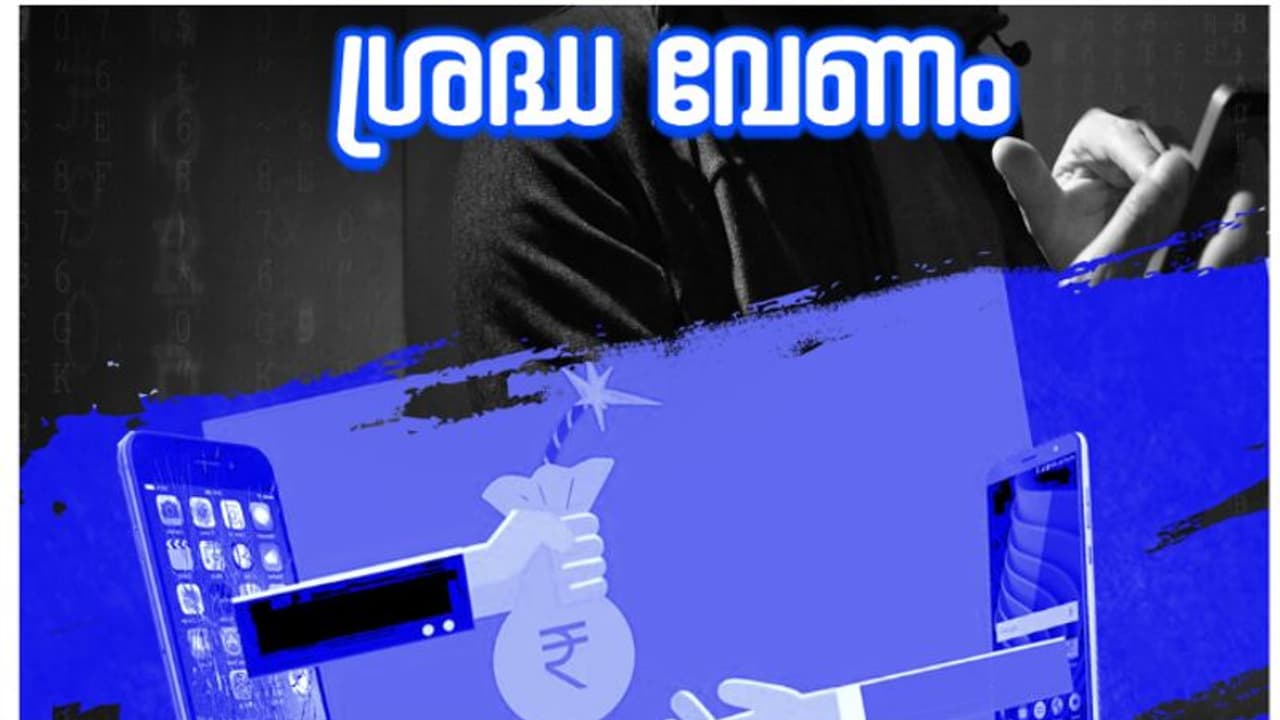 ശ്രദ്ധ വേണം

₹